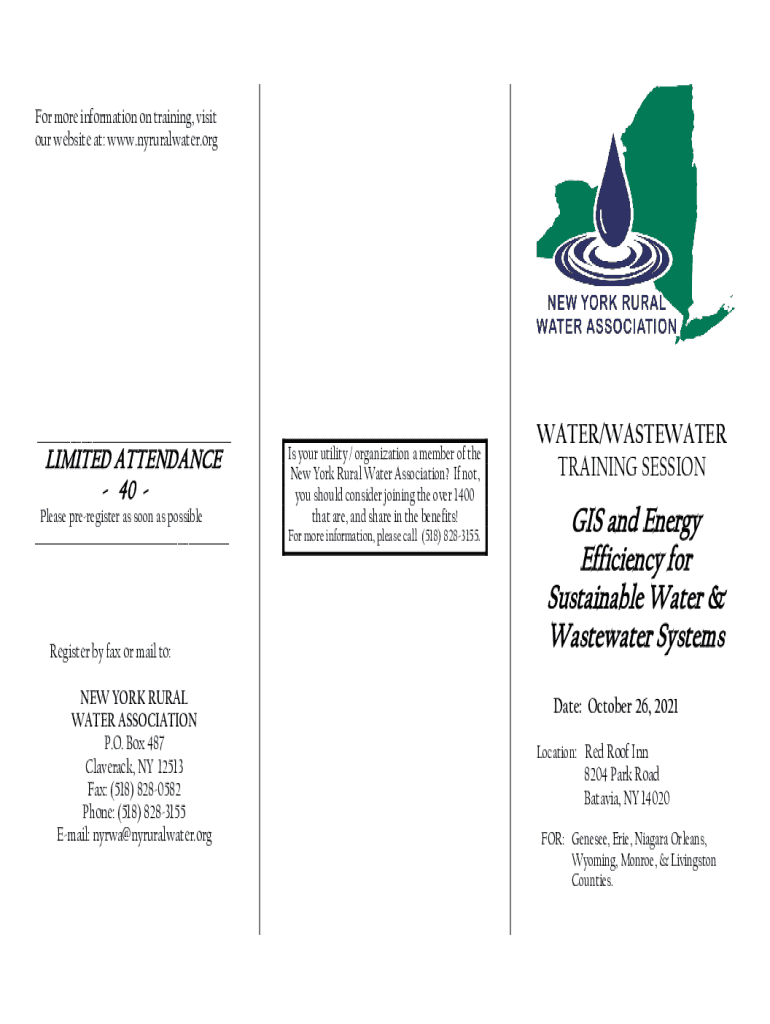 For more information on training, visit our website at: www.nyruralwater.org

LIMITED ATTENDANCE
- 40 -
Please pre-register as soon as possible

Register by fax or mail to:

NEW YORK RURAL
WATER ASSOCIATION
P.O. Box 487
Claverack, NY 12513
Fax: (518) 828-0582
Phone: (518) 828-3155
E-mail: nyrwa@nyruralwater.org

Is your utility / organization a member of the New York Rural Water Association? If not, you should consider joining the over 1400 that are, and share in the benefits!
For more information, please call (518) 828-3155.

NEW YORK RURAL
WATER ASSOCIATION

WATER/WASTEWATER
TRAINING SESSION

GIS and Energy Efficiency for Sustainable Water & Wastewater Systems

Date: October 26, 2021

Location: Red Roof Inn
8204 Park Road
Batavia, NY 14020

FOR: Genesee, Erie, Niagara Orleans, Wyoming, Monroe, & Livingston Counties.